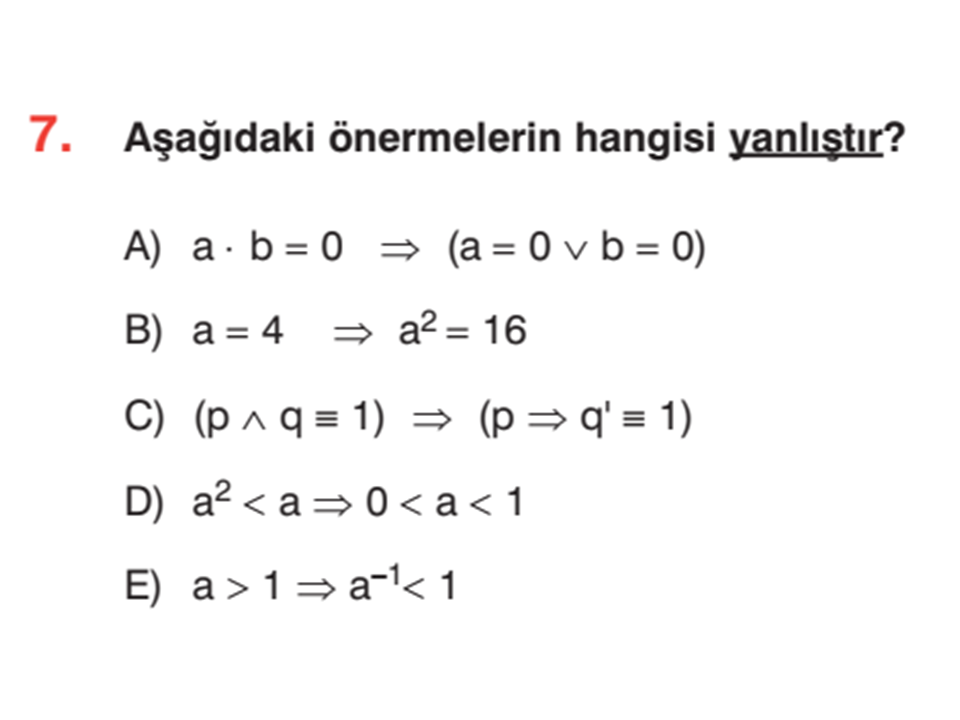 7. Aşağıdaki önermelerin hangisi yanlıştır?

A) $a \cdot b = 0 \Rightarrow (a = 0 \vee b = 0)$

B) $a = 4 \Rightarrow a^2 = 16$

C) $(p \wedge q \equiv 1) \Rightarrow (p \Rightarrow q' \equiv 1)$

D) $a^2 < a \Rightarrow 0 < a < 1$

E) $a > 1 \Rightarrow a^{-1} < 1$